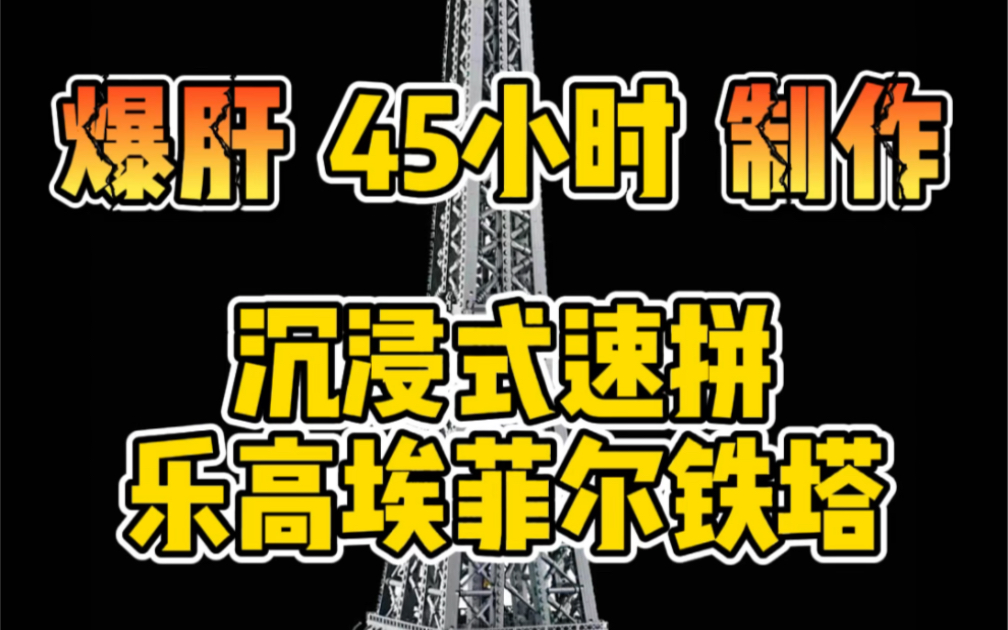 爆肝 45小时 制作

沉浸式速拼
乐高埃菲尔铁塔